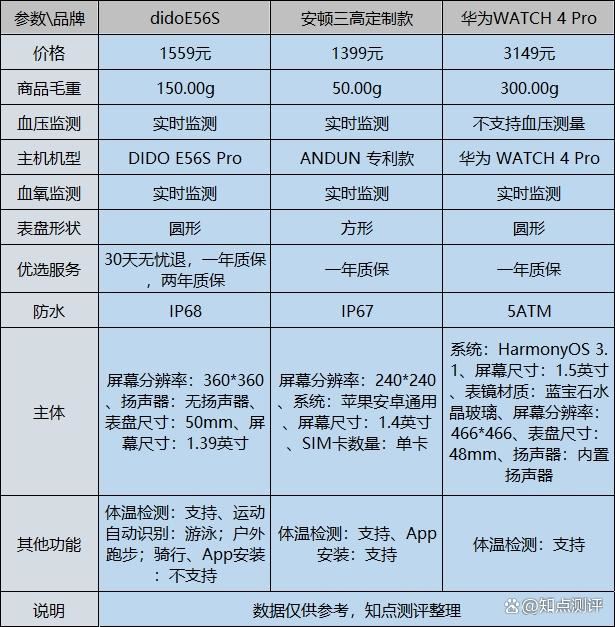 | 参数\品牌 | didoE56S | 安顿三高定制款 | 华为WATCH 4 Pro |
|---|---|---|---|
| 价格 | 1559元 | 1399元 | 3149元 |
| 商品毛重 | 150.00g | 50.00g | 300.00g |
| 血压监测 | 实时监测 | 实时监测 | 不支持血压测量 |
| 主机机型 | DIDO E56S Pro | ANDUN 专利款 | 华为 WATCH 4 Pro |
| 血氧监测 | 实时监测 | 实时监测 | 实时监测 |
| 表盘形状 | 圆形 | 方形 | 圆形 |
| 优选服务 | 30天无忧退，一年质保，两年质保 | 一年质保 | 一年质保 |
| 防水 | IP68 | IP67 | 5ATM |
| 主体 | 屏幕分辨率：360*360、扬声器：无扬声器、表盘尺寸：50mm、屏幕尺寸：1.39英寸 | 屏幕分辨率：240*240、系统：苹果安卓通用、屏幕尺寸：1.4英寸、SIM卡数量：单卡 | 系统：HarmonyOS 3.1、屏幕尺寸：1.5英寸、表镜材质：蓝宝石水晶玻璃、屏幕分辨率：466*466、表盘尺寸：48mm、扬声器：内置扬声器 |
| 其他功能 | 体温检测：支持、运动自动识别：游泳；户外跑步；骑行、App安装：不支持 | 体温检测：支持、App安装：支持 | 体温检测：支持 |
| 说明 | 数据仅供参考，知点测评整理 | | |

@知点测评